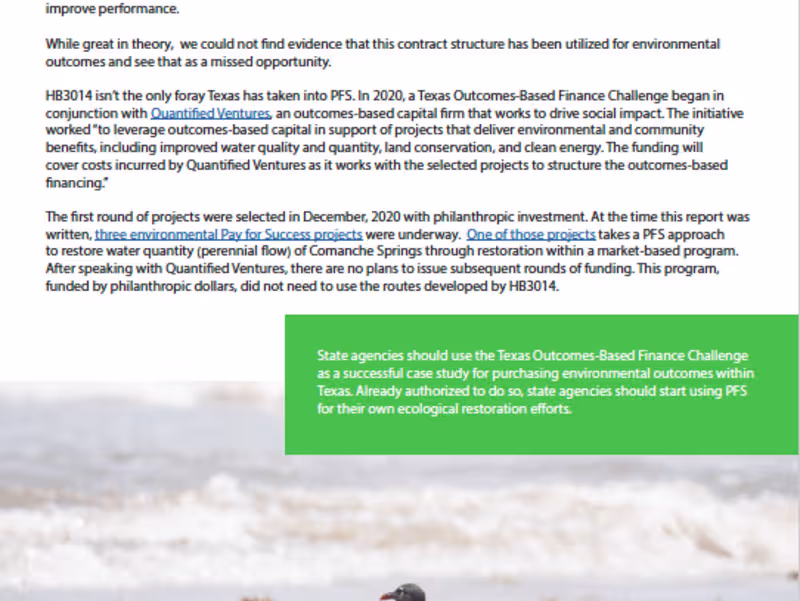 improve performance.

While great in theory,  we could not find evidence that this contract structure has been utilized for environmental outcomes and see that as a missed opportunity.

HB3014 isn't the only foray Texas has taken into PFS. In 2020, a Texas Outcomes-Based Finance Challenge began in conjunction with Quantified Ventures, an outcomes-based capital firm that works to drive social impact. The initiative worked "to leverage outcomes-based capital in support of projects that deliver environmental and community benefits, including improved water quality and quantity, land conservation, and clean energy. The funding will cover costs incurred by Quantified Ventures as it works with the selected projects to structure the outcomes-based financing."

The first round of projects were selected in December, 2020 with philanthropic investment. At the time this report was written, three environmental Pay for Success projects were underway.  One of those projects takes a PFS approach to restore water quantity (perennial flow) of Comanche Springs through restoration within a market-based program. After speaking with Quantified Ventures, there are no plans to issue subsequent rounds of funding. This program, funded by philanthropic dollars, did not need to use the routes developed by HB3014.

State agencies should use the Texas Outcomes-Based Finance Challenge as a successful case study for purchasing environmental outcomes within Texas. Already authorized to do so, state agencies should start using PFS for their own ecological restoration efforts.